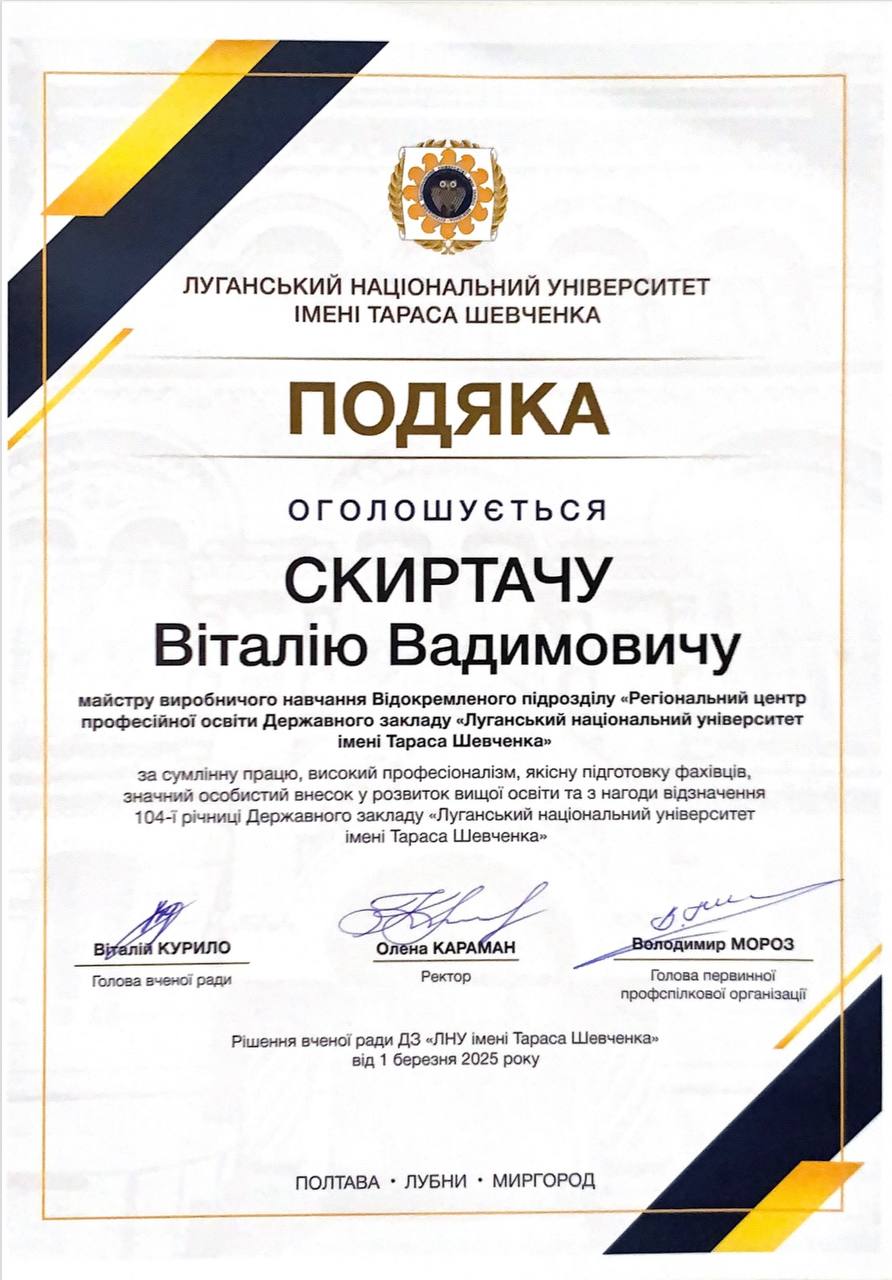 ЛУГАНСЬКИЙ НАЦІОНАЛЬНИЙ УНІВЕРСИТЕТ ІМЕНІ ТАРАСА ШЕВЧЕНКА

ПОДЯКА

ОГОЛОШУЄТЬСЯ

СКИРТАЧУ
Віталію Вадимовичу

майстру виробничого навчання Відокремленого підрозділу «Регіональний центр професійної освіти Державного закладу «Луганський національний університет імені Тараса Шевченка»

за сумлінну працю, високий професіоналізм, якісну підготовку фахівців, значний особистий внесок у розвиток вищої освіти та з нагоди відзначення 104-ї річниці Державного закладу «Луганський національний університет імені Тараса Шевченка»

Віталій КУРИЛО
Голова вченої ради

Олена КАРАМАН
Ректор

Володимир МОРОЗ
Голова первинної профспілкової організації

Рішення вченої ради ДЗ «ЛНУ імені Тараса Шевченка» від 1 березня 2025 року

ПОЛТАВА · ЛУБНИ · МИРГОРОД